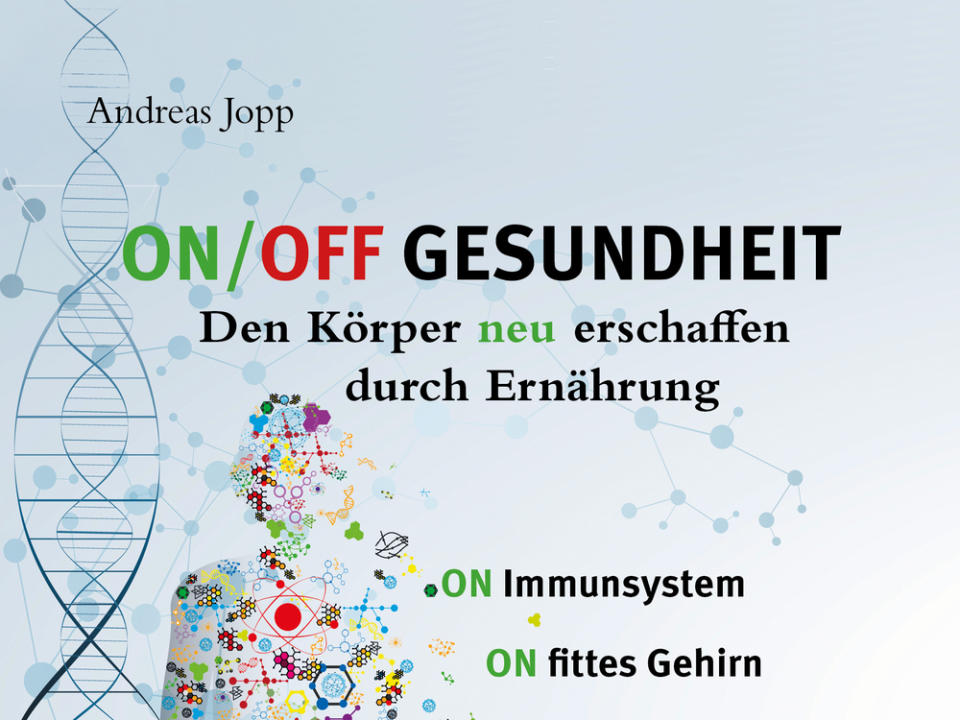 Andreas Jopp

ON/OFF GESUNDHEIT

Den Körper neu erschaffen durch Ernährung

ON Immunsystem

ON fittes Gehirn